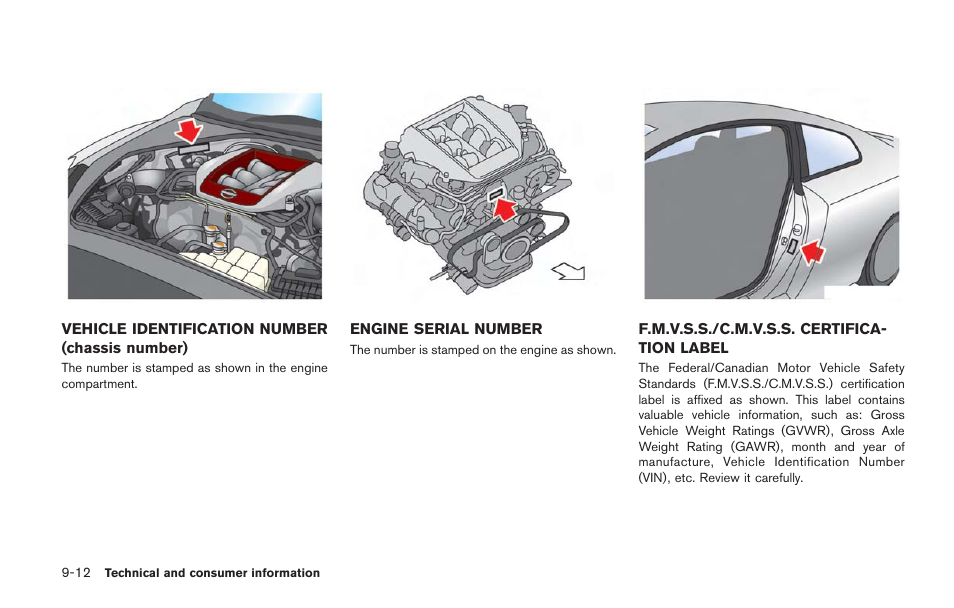 VEHICLE IDENTIFICATION NUMBER (chassis number)

The number is stamped as shown in the engine compartment.

ENGINE SERIAL NUMBER

The number is stamped on the engine as shown.

F.M.V.S.S./C.M.V.S.S. CERTIFICATION LABEL

The Federal/Canadian Motor Vehicle Safety Standards (F.M.V.S.S./C.M.V.S.S.) certification label is affixed as shown. This label contains valuable vehicle information, such as: Gross Vehicle Weight Ratings (GVWR), Gross Axle Weight Rating (GAWR), month and year of manufacture, Vehicle Identification Number (VIN), etc. Review it carefully.

9-12 Technical and consumer information